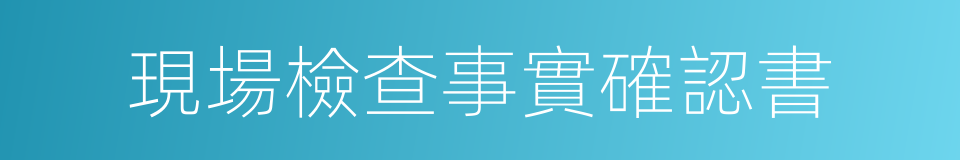 現場檢查事實確認書